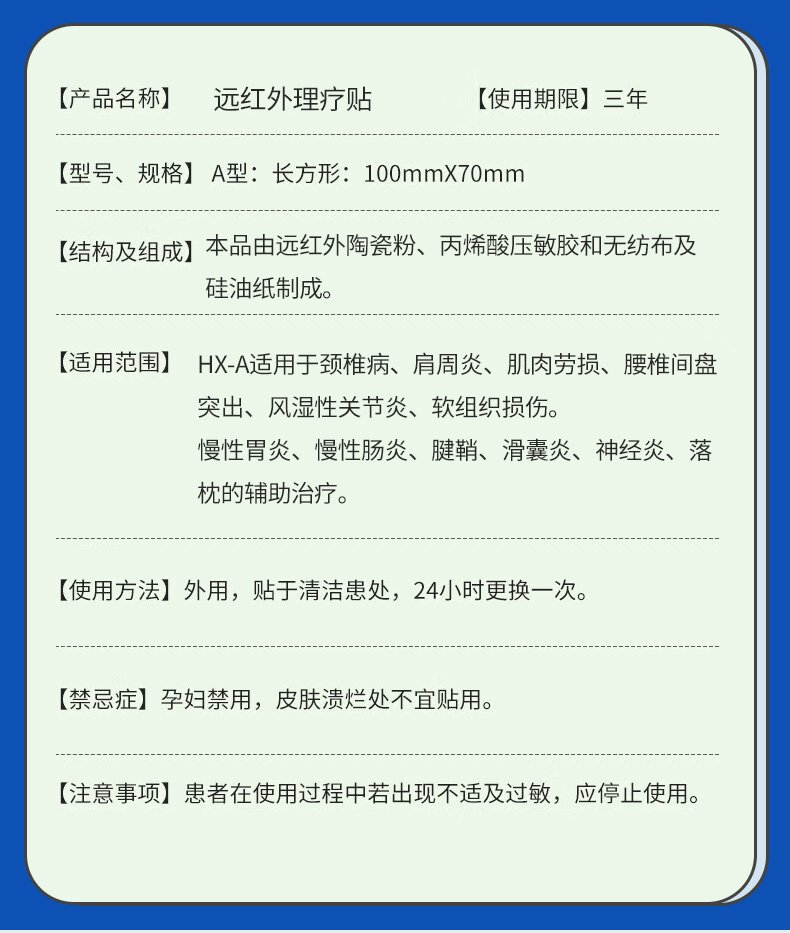 【产品名称】 远红外理疗贴 【使用期限】三年

【型号、规格】 A型：长方形：100mmX70mm

【结构及组成】本品由远红外陶瓷粉、丙烯酸压敏胶和无纺布及硅油纸制成。

【适用范围】 HX-A适用于颈椎病、肩周炎、肌肉劳损、腰椎间盘突出、风湿性关节炎、软组织损伤。
慢性胃炎、慢性肠炎、腱鞘、滑囊炎、神经炎、落枕的辅助治疗。

【使用方法】外用，贴于清洁患处，24小时更换一次。

【禁忌症】孕妇禁用，皮肤溃烂处不宜贴用。

【注意事项】患者在使用过程中若出现不适及过敏，应停止使用。